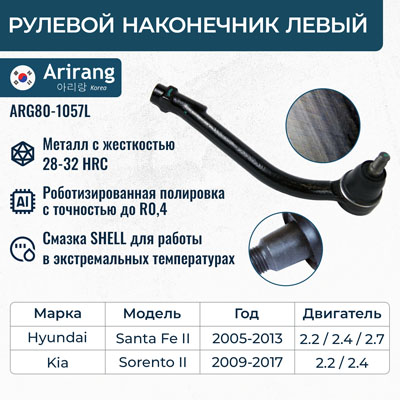 РУЛЕВОЙ НАКОНЕЧНИК ЛЕВЫЙ

Arirang
아리랑 Korea

ARG80-1057L

Металл с жесткостью 28-32 HRC

AI

Роботизированная полировка с точностью до R0,4

Смазка SHELL для работы в экстремальных температурах

| Марка | Модель | Год | Двигатель |
|---|---|---|---|
| Hyundai | Santa Fe II | 2005-2013 | 2.2 / 2.4 / 2.7 |
| Kia | Sorento II | 2009-2017 | 2.2 / 2.4 |